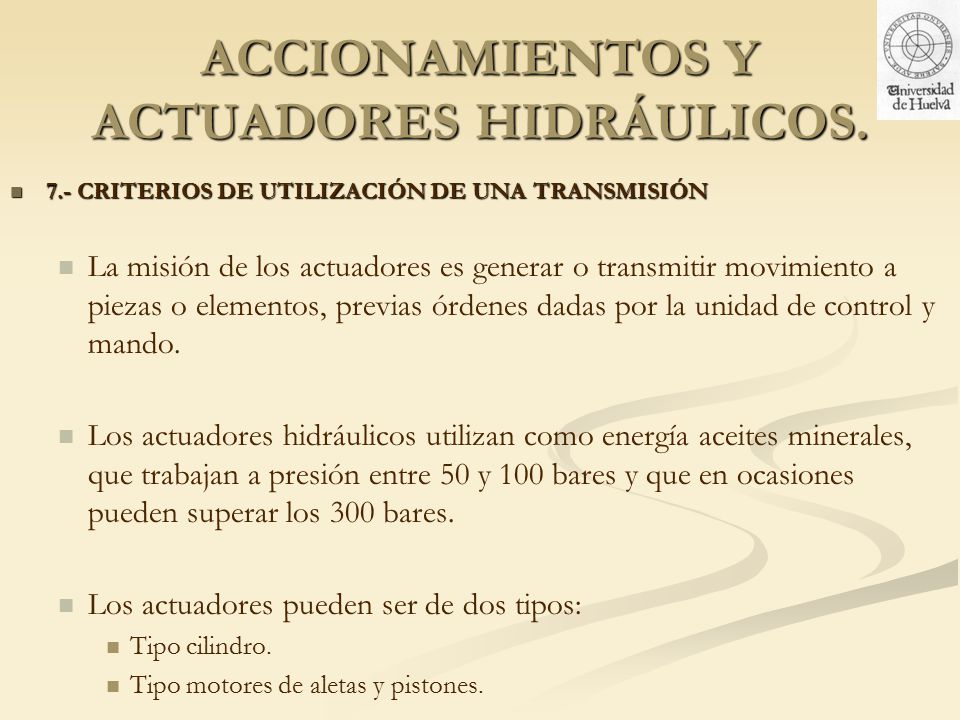 ACCIONAMIENTOS Y ACTUADORES HIDRÁULICOS.

Universidad de Huelva

7.- CRITERIOS DE UTILIZACIÓN DE UNA TRANSMISIÓN

La misión de los actuadores es generar o transmitir movimiento a piezas o elementos, previas órdenes dadas por la unidad de control y mando.

Los actuadores hidráulicos utilizan como energía aceites minerales, que trabajan a presión entre 50 y 100 bares y que en ocasiones pueden superar los 300 bares.

Los actuadores pueden ser de dos tipos:

Tipo cilindro.

Tipo motores de aletas y pistones.